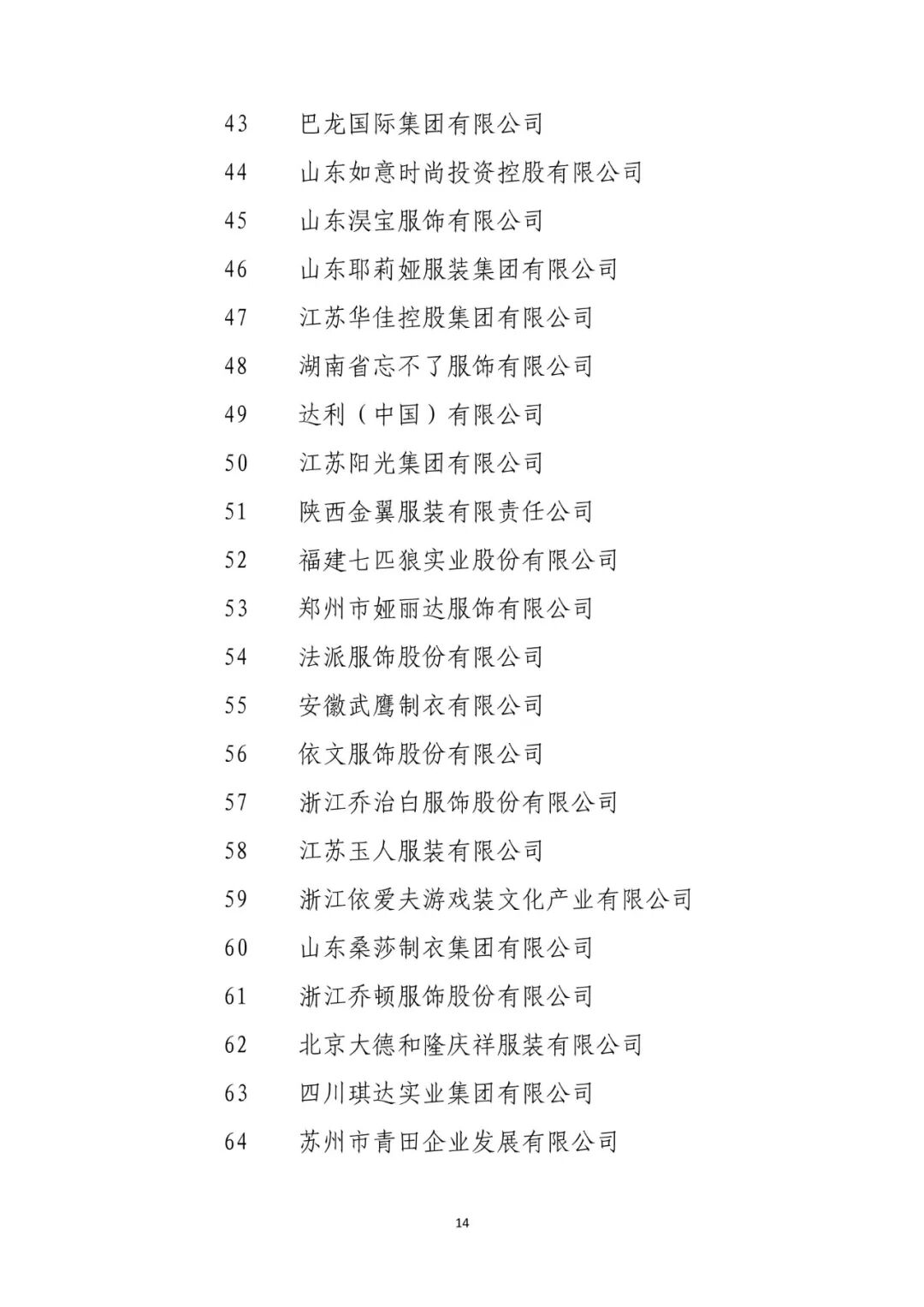 43 巴龙国际集团有限公司
44 山东如意时尚投资控股有限公司
45 山东淏宝服饰有限公司
46 山东耶莉娅服装集团有限公司
47 江苏华佳控股集团有限公司
48 湖南省忘不了服饰有限公司
49 达利（中国）有限公司
50 江苏阳光集团有限公司
51 陕西金翼服装有限责任公司
52 福建七匹狼实业股份有限公司
53 郑州市娅丽达服饰有限公司
54 法派服饰股份有限公司
55 安徽武鹰制衣有限公司
56 依文服饰股份有限公司
57 浙江乔治白服饰股份有限公司
58 江苏玉人服装有限公司
59 浙江依爱夫游戏装文化产业有限公司
60 山东桑莎制衣集团有限公司
61 浙江乔顿服饰股份有限公司
62 北京大德和隆庆祥服装有限公司
63 四川琪达实业集团有限公司
64 苏州市青田企业发展有限公司

14